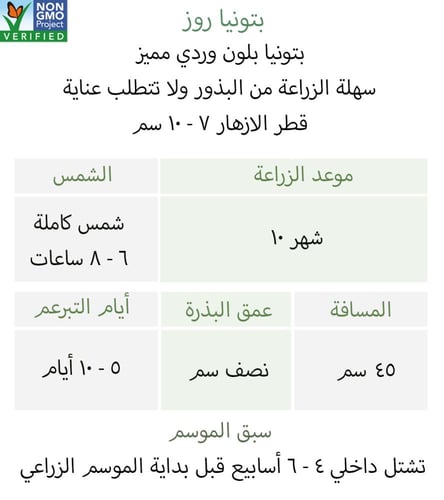 NON GMO Project VERIFIED

بتونيا روز

بتونيا بلون وردي مميز

سهلة الزراعة من البذور ولا تتطلب عناية

قطر الازهار ٧ - ١٠ سم

| موعد الزراعة | الشمس |
|---|---|
| شهر ١٠ | شمس كاملة ٦ - ٨ ساعات |

| المسافة | عمق البذرة | أيام التبرعم |
|---|---|---|
| ٤٥ سم | نصف سم | ٥ - ١٠ أيام |

سبق الموسم

تشتل داخلي ٤ - ٦ أسابيع قبل بداية الموسم الزراعي